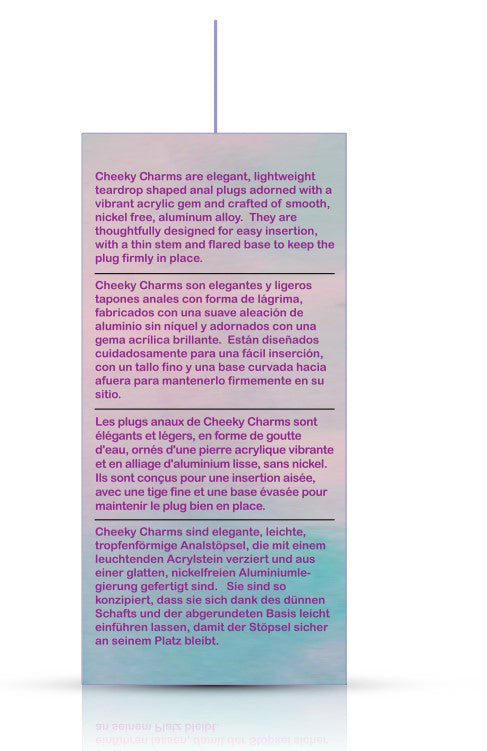 Cheeky Charms are elegant, lightweight teardrop shaped anal plugs adorned with a vibrant acrylic gem and crafted of smooth, nickel free, aluminum alloy. They are thoughtfully designed for easy insertion, with a thin stem and flared base to keep the plug firmly in place.

Cheeky Charms son elegantes y ligeros tapones anales con forma de lágrima, fabricados con una suave aleación de aluminio sin níquel y adornados con una gema acrílica brillante. Están diseñados cuidadosamente para una fácil inserción, con un tallo fino y una base curvada hacia afuera para mantenerlo firmemente en su sitio.

Les plugs anaux de Cheeky Charms sont élégants et légers, en forme de goutte d'eau, ornés d'une pierre acrylique vibrante et en alliage d'aluminium lisse, sans nickel. Ils sont conçus pour une insertion aisée, avec une tige fine et une base évasée pour maintenir le plug bien en place.

Cheeky Charms sind elegante, leichte, tropfenförmige Analstöpsel, die mit einem leuchtenden Acrylstein verziert und aus einer glatten, nickelfreien Aluminiumlegierung gefertigt sind. Sie sind so konzipiert, dass sie sich dank des dünnen Schafts und der abgerundeten Basis leicht einführen lassen, damit der Stöpsel sicher an seinem Platz bleibt.